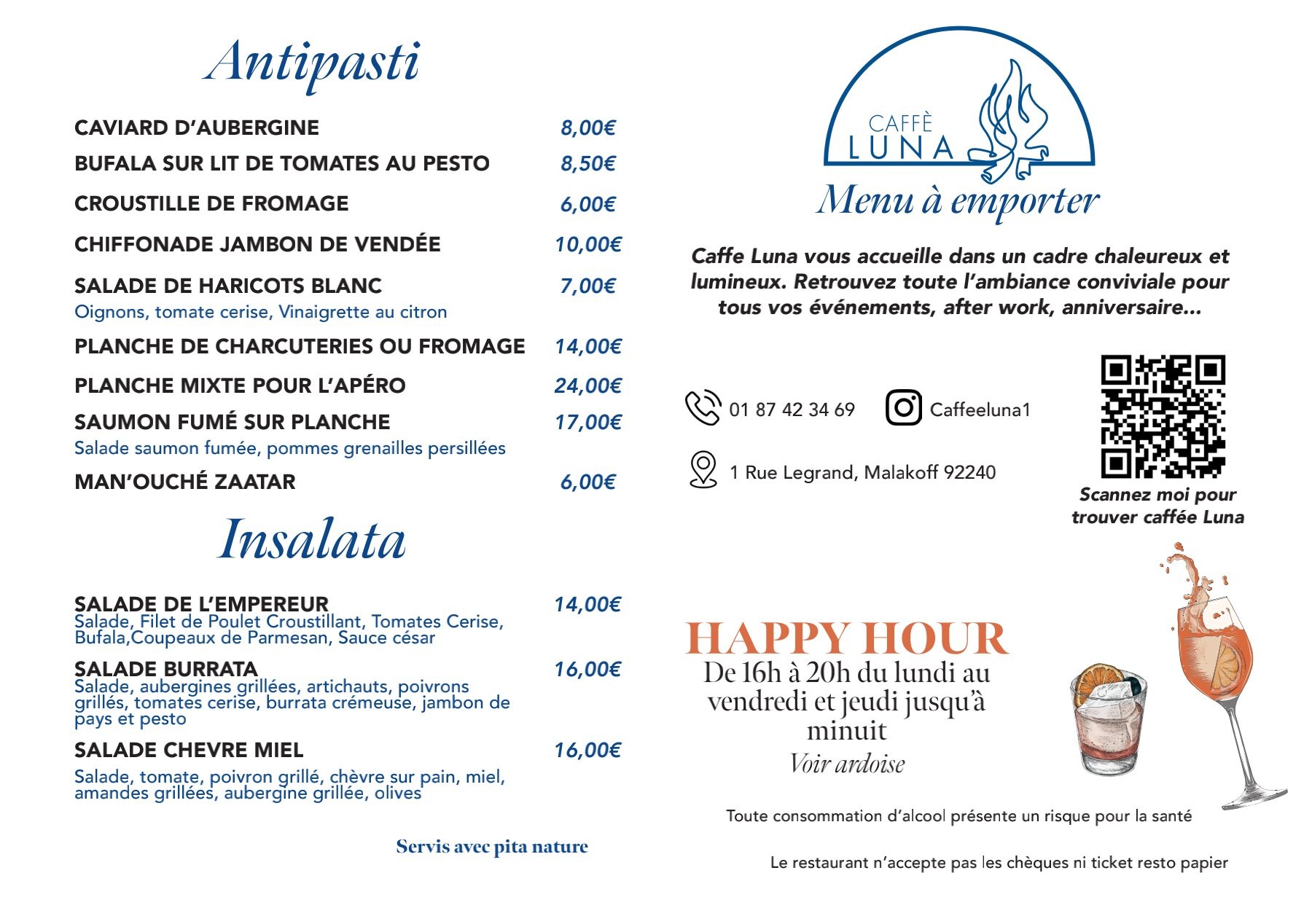 Antipasti

CAVIARD D'AUBERGINE 8,00€

BUFALA SUR LIT DE TOMATES AU PESTO 8,50€

CROUSTILLE DE FROMAGE 6,00€

CHIFFONADE JAMBON DE VENDÉE 10,00€

SALADE DE HARICOTS BLANC 7,00€
Oignons, tomate cerise, Vinaigrette au citron

PLANCHE DE CHARCUTERIES OU FROMAGE 14,00€

PLANCHE MIXTE POUR L'APÉRO 24,00€

SAUMON FUMÉ SUR PLANCHE 17,00€
Salade saumon fumée, pommes grenailles persillées

MAN'OUCHÉ ZAATAR 6,00€

Insalata

SALADE DE L'EMPEREUR 14,00€
Salade, Filet de Poulet Croustillant, Tomates Cerise, Bufala,Coupeaux de Parmesan, Sauce césar

SALADE BURRATA 16,00€
Salade, aubergines grillées, artichauts, poivrons grillés, tomates cerise, burrata crémeuse, jambon de pays et pesto

SALADE CHEVRE MIEL 16,00€
Salade, tomate, poivron grillé, chèvre sur pain, miel, amandes grillées, aubergine grillée, olives

Servis avec pita nature

CAFFÈ LUNA

Menu à emporter

Caffe Luna vous accueille dans un cadre chaleureux et lumineux. Retrouvez toute l'ambiance conviviale pour tous vos événements, after work, anniversaire...

01 87 42 34 69

Caffeeluna1

1 Rue Legrand, Malakoff 92240

Scannez moi pour trouver caffée Luna

HAPPY HOUR
De 16h à 20h du lundi au vendredi et jeudi jusqu'à minuit
Voir ardoise

Toute consommation d'alcool présente un risque pour la santé

Le restaurant n'accepte pas les chèques ni ticket resto papier